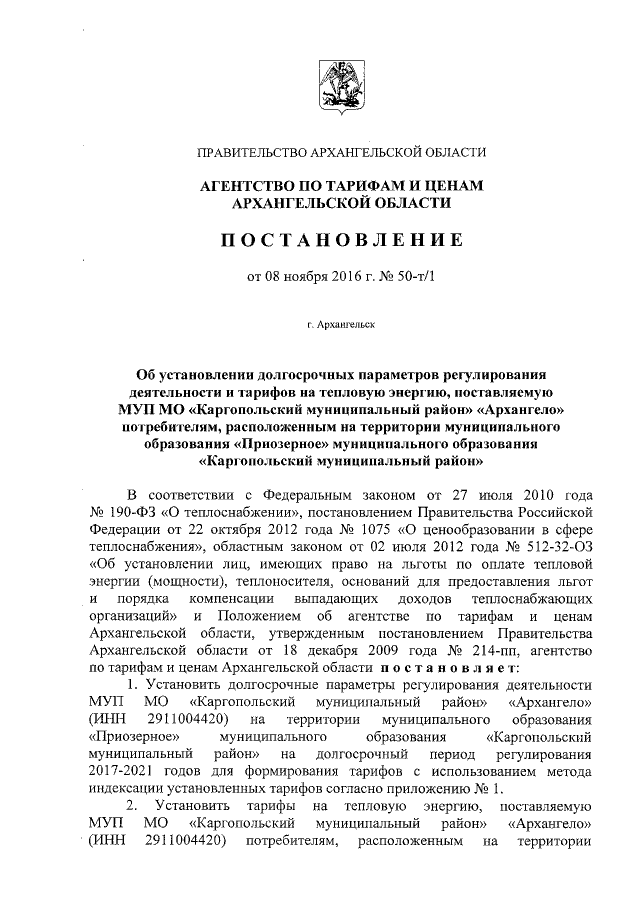 ПРАВИТЕЛЬСТВО АРХАНГЕЛЬСКОЙ ОБЛАСТИ

АГЕНТСТВО ПО ТАРИФАМ И ЦЕНАМ АРХАНГЕЛЬСКОЙ ОБЛАСТИ

ПОСТАНОВЛЕНИЕ

от 08 ноября 2016 г. № 50-т/1

г. Архангельск

Об установлении долгосрочных параметров регулирования деятельности и тарифов на тепловую энергию, поставляемую МУП МО «Каргопольский муниципальный район» «Архангело» потребителям, расположенным на территории муниципального образования «Приозерное» муниципального образования «Каргопольский муниципальный район»

В соответствии с Федеральным законом от 27 июля 2010 года № 190-ФЗ «О теплоснабжении», постановлением Правительства Российской Федерации от 22 октября 2012 года № 1075 «О ценообразовании в сфере теплоснабжения», областным законом от 02 июля 2012 года № 512-32-ОЗ «Об установлении лиц, имеющих право на льготы по оплате тепловой энергии (мощности), теплоносителя, оснований для предоставления льгот и порядка компенсации выпадающих доходов теплоснабжающих организаций» и Положением об агентстве по тарифам и ценам Архангельской области, утвержденным постановлением Правительства Архангельской области от 18 декабря 2009 года № 214-пп, агентство по тарифам и ценам Архангельской области постановляет:

1. Установить долгосрочные параметры регулирования деятельности МУП МО «Каргопольский муниципальный район» «Архангело» (ИНН 2911004420) на территории муниципального образования «Приозерное» муниципального образования «Каргопольский муниципальный район» на долгосрочный период регулирования 2017-2021 годов для формирования тарифов с использованием метода индексации установленных тарифов согласно приложению № 1.

2. Установить тарифы на тепловую энергию, поставляемую МУП МО «Каргопольский муниципальный район» «Архангело» (ИНН 2911004420) потребителям, расположенным на территории